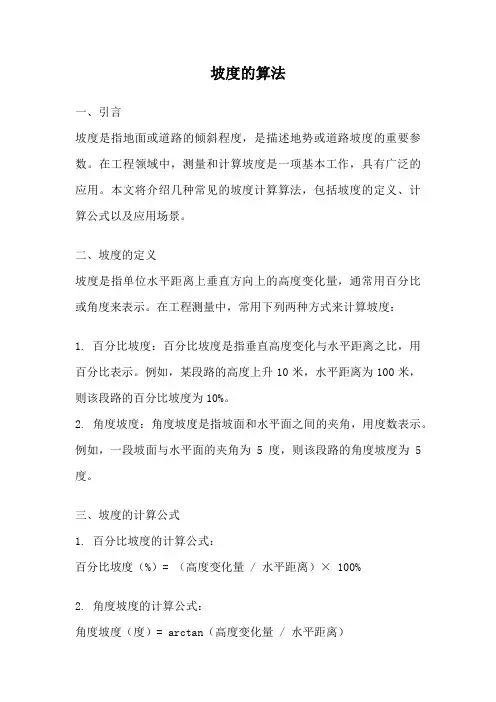 坡度的算法

一、引言

坡度是指地面或道路的倾斜程度，是描述地势或道路坡度的重要参数。在工程领域中，测量和计算坡度是一项基本工作，具有广泛的应用。本文将介绍几种常见的坡度计算算法，包括坡度的定义、计算公式以及应用场景。

二、坡度的定义

坡度是指单位水平距离上垂直方向上的高度变化量，通常用百分比或角度来表示。在工程测量中，常用下列两种方式来计算坡度：

1. 百分比坡度：百分比坡度是指垂直高度变化与水平距离之比，用百分比表示。例如，某段路的高度上升 10 米，水平距离为 100 米，则该段路的百分比坡度为 10%。

2. 角度坡度：角度坡度是指坡面和水平面之间的夹角，用度数表示。例如，一段坡面与水平面的夹角为 5 度，则该段路的角度坡度为 5 度。

三、坡度的计算公式

1. 百分比坡度的计算公式：

百分比坡度（%）= （高度变化量 / 水平距离）× 100%

2. 角度坡度的计算公式：

角度坡度（度）= arctan（高度变化量 / 水平距离）